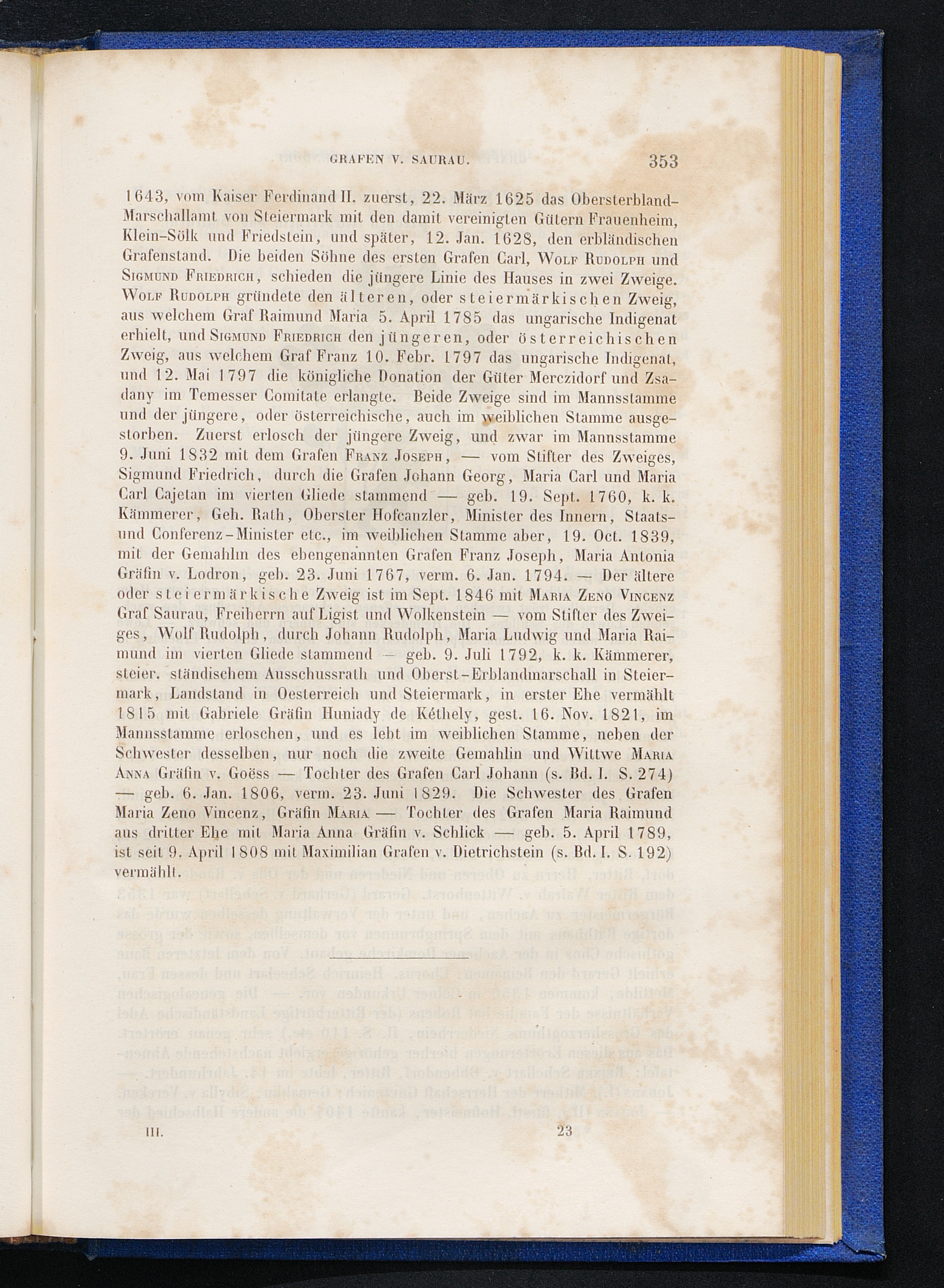 GRAFEN V. SAURAU. 353

1643, vom Kaiser Ferdinand II. zuerst, 22. März 1625 das Obersterbland-Marschallamt von Steiermark mit den damit vereinigten Gütern Frauenheim, Klein-Sölk und Friedstein, und später, 12. Jan. 1628, den erbländischen Grafenstand. Die beiden Söhne des ersten Grafen Carl, Wolf Rudolph und Sigmund Friedrich, schieden die jüngere Linie des Hauses in zwei Zweige. Wolf Rudolph gründete den älteren, oder steiermärkischen Zweig, aus welchem Graf Raimund Maria 5. April 1785 das ungarische Indigenat erhielt, und Sigmund Friedrich den jüngeren, oder österreichischen Zweig, aus welchem Graf Franz 10. Febr. 1797 das ungarische Indigenat, und 12. Mai 1797 die königliche Donation der Güter Merczidorf und Zsadany im Temesser Comitate erlangte. Beide Zweige sind im Mannsstamme und der jüngere, oder österreichische, auch im weiblichen Stamme ausgestorben. Zuerst erlosch der jüngere Zweig, und zwar im Mannsstamme 9. Juni 1832 mit dem Grafen Franz Joseph, — vom Stifter des Zweiges, Sigmund Friedrich, durch die Grafen Johann Georg, Maria Carl und Maria Carl Cajetan im vierten Gliede stammend — geb. 19. Sept. 1760, k. k. Kämmerer, Geh. Rath, Oberster Hofcanzler, Minister des Innern, Staats- und Conferenz-Minister etc., im weiblichen Stamme aber, 19. Oct. 1839, mit der Gemahlin des ebengenannten Grafen Franz Joseph, Maria Antonia Gräfin v. Lodron, geb. 23. Juni 1767, verm. 6. Jan. 1794. — Der ältere oder steiermärkische Zweig ist im Sept. 1846 mit Maria Zeno Vincenz Graf Saurau, Freiherrn auf Ligist und Wolkenstein — vom Stifter des Zweiges, Wolf Rudolph, durch Johann Rudolph, Maria Ludwig und Maria Raimund im vierten Gliede stammend — geb. 9. Juli 1792, k. k. Kämmerer, steier. ständischem Ausschussrath und Oberst-Erblandmarschall in Steiermark, Landstand in Oesterreich und Steiermark, in erster Ehe vermählt 1815 mit Gabriele Gräfin Huniady de Kéthely, gest. 16. Nov. 1821, im Mannsstamme erloschen, und es lebt im weiblichen Stamme, neben der Schwester desselben, nur noch die zweite Gemahlin und Wittwe Maria Anna Gräfin v. Goëss — Tochter des Grafen Carl Johann (s. Bd. I. S. 274) — geb. 6. Jan. 1806, verm. 23. Juni 1829. Die Schwester des Grafen Maria Zeno Vincenz, Gräfin Maria — Tochter des Grafen Maria Raimund aus dritter Ehe mit Maria Anna Gräfin v. Schlick — geb. 5. April 1789, ist seit 9. April 1808 mit Maximilian Grafen v. Dietrichstein (s. Bd. I. S. 192) vermählt.

III. 23